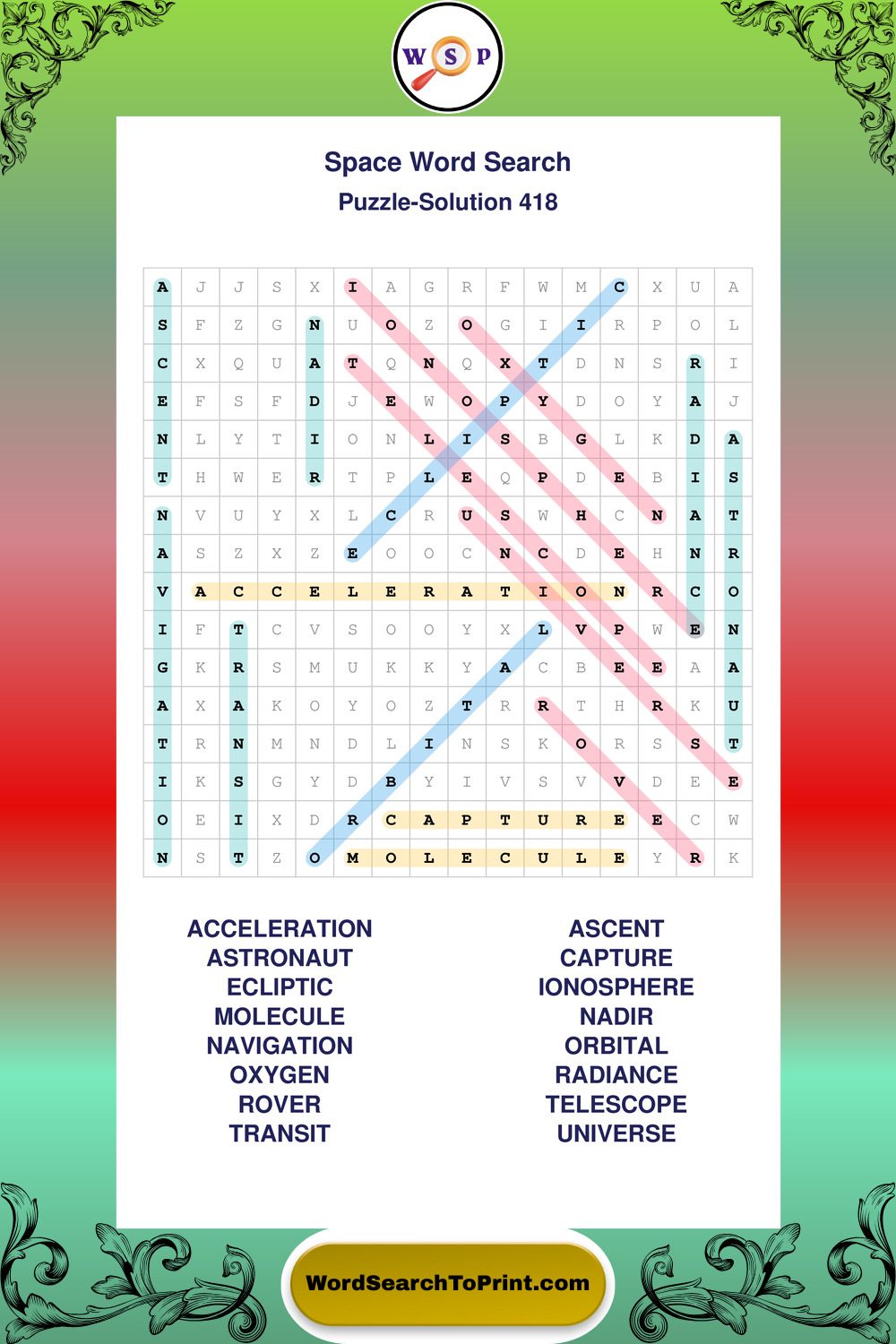 W S P

Space Word Search
Puzzle-Solution 418

| A | J | J | S | X | I | A | G | R | F | W | M | C | X | U | A |
|---|---|---|---|---|---|---|---|---|---|---|---|---|---|---|---|
| S | F | Z | G | N | U | O | Z | O | G | I | I | R | P | O | L |
| C | X | Q | U | A | T | Q | N | Q | X | T | D | N | S | R | I |
| E | F | S | F | D | J | E | W | O | P | Y | D | O | Y | A | J |
| N | L | Y | T | I | O | N | L | I | S | B | G | L | K | D | A |
| T | H | W | E | R | T | P | L | E | Q | P | D | E | B | I | S |
| N | V | U | Y | X | L | C | R | U | S | W | H | C | N | A | T |
| A | S | Z | X | Z | E | O | O | C | N | C | D | E | H | N | R |
| V | A | C | C | E | L | E | R | A | T | I | O | N | R | C | O |
| I | F | T | C | V | S | O | O | Y | X | L | V | P | W | E | N |
| G | K | R | S | M | U | K | K | Y | A | C | B | E | E | A | A |
| A | X | A | K | O | Y | O | Z | T | R | R | T | H | R | K | U |
| T | R | N | M | N | D | L | I | N | S | K | O | R | S | S | T |
| I | K | S | G | Y | D | B | Y | I | V | S | V | V | D | E | E |
| O | E | I | X | D | R | C | A | P | T | U | R | E | E | C | W |
| N | S | T | Z | O | M | O | L | E | C | U | L | E | Y | R | K |

ACCELERATION
ASTRONAUT
ECLIPTIC
MOLECULE
NAVIGATION
OXYGEN
ROVER
TRANSIT

ASCENT
CAPTURE
IONOSPHERE
NADIR
ORBITAL
RADIANCE
TELESCOPE
UNIVERSE

WordSearchToPrint.com